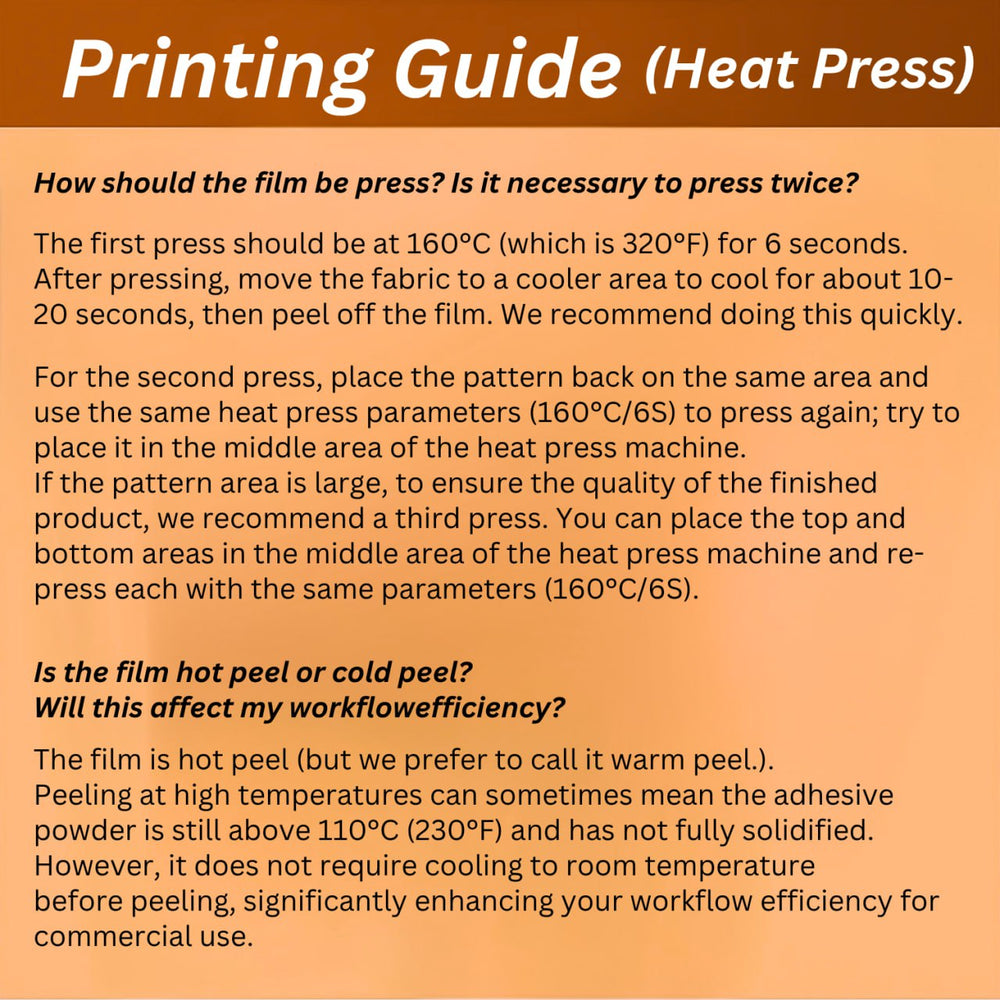 Printing Guide (Heat Press)

How should the film be press? Is it necessary to press twice?

The first press should be at 160°C (which is 320°F) for 6 seconds. After pressing, move the fabric to a cooler area to cool for about 10-20 seconds, then peel off the film. We recommend doing this quickly.

For the second press, place the pattern back on the same area and use the same heat press parameters (160°C/6S) to press again; try to place it in the middle area of the heat press machine.
If the pattern area is large, to ensure the quality of the finished product, we recommend a third press. You can place the top and bottom areas in the middle area of the heat press machine and re-press each with the same parameters (160°C/6S).

Is the film hot peel or cold peel?
Will this affect my workflowefficiency?

The film is hot peel (but we prefer to call it warm peel.).
Peeling at high temperatures can sometimes mean the adhesive powder is still above 110°C (230°F) and has not fully solidified.
However, it does not require cooling to room temperature before peeling, significantly enhancing your workflow efficiency for commercial use.